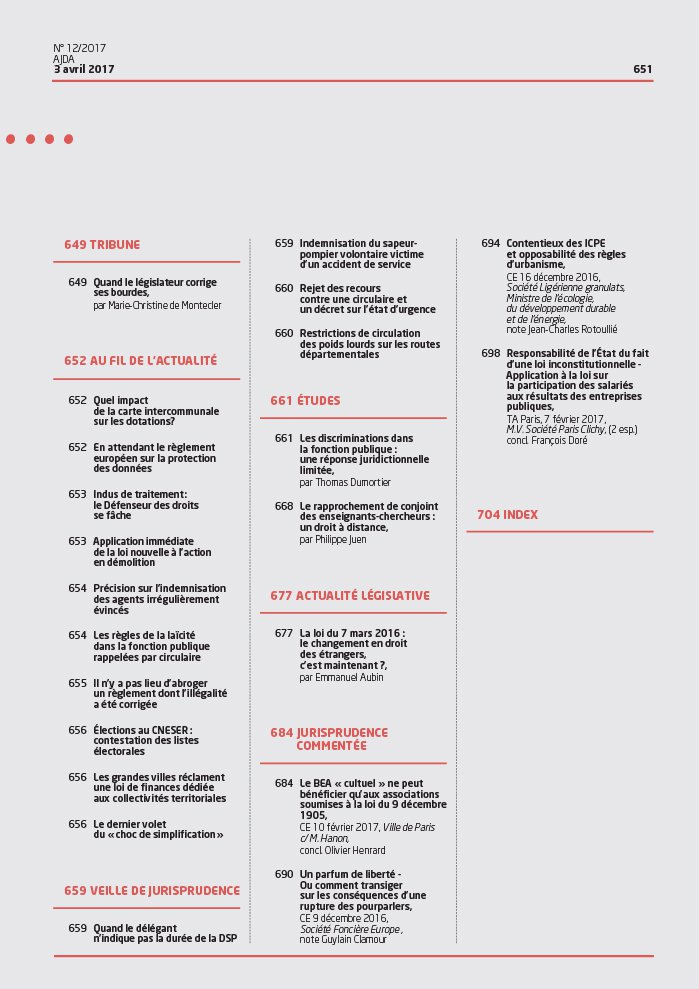 N° 12/2017
AJDA
3 avril 2017

651

649 TRIBUNE

649 Quand le législateur corrige ses bourdes,
par Marie-Christine de Montecler

652 AU FIL DE L'ACTUALITÉ

652 Quel impact de la carte intercommunale sur les dotations?

652 En attendant le règlement européen sur la protection des données

653 Indus de traitement: le Défenseur des droits se fâche

653 Application immédiate de la loi nouvelle à l'action en démolition

654 Précision sur l'indemnisation des agents irrégulièrement évincés

654 Les règles de la laïcité dans la fonction publique rappelées par circulaire

655 Il n'y a pas lieu d'abroger un règlement dont l'illégalité a été corrigée

656 Élections au CNESER : contestation des listes électorales

656 Les grandes villes réclament une loi de finances dédiée aux collectivités territoriales

656 Le dernier volet du « choc de simplification »

659 VEILLE DE JURISPRUDENCE

659 Quand le délégant n'indique pas la durée de la DSP

659 Indemnisation du sapeur-pompier volontaire victime d'un accident de service

660 Rejet des recours contre une circulaire et un décret sur l'état d'urgence

660 Restrictions de circulation des poids lourds sur les routes départementales

661 ÉTUDES

661 Les discriminations dans la fonction publique : une réponse juridictionnelle limitée,
par Thomas Dumortier

668 Le rapprochement de conjoint des enseignants-chercheurs : un droit à distance,
par Philippe Juen

677 ACTUALITÉ LÉGISLATIVE

677 La loi du 7 mars 2016 : le changement en droit des étrangers, c'est maintenant ?,
par Emmanuel Aubin

684 JURISPRUDENCE COMMENTÉE

684 Le BEA « cultuel » ne peut bénéficier qu'aux associations soumises à la loi du 9 décembre 1905,
CE 10 février 2017, Ville de Paris c/ M. Hanon,
concl. Olivier Henrard

690 Un parfum de liberté - Ou comment transiger sur les conséquences d'une rupture des pourparlers,
CE 9 décembre 2016, Société Foncière Europe,
note Guylain Clamour

694 Contentieux des ICPE et opposabilité des règles d'urbanisme,
CE 16 décembre 2016, Société Ligérienne granulats, Ministre de l'écologie, du développement durable et de l'énergie,
note Jean-Charles Rotoullié

698 Responsabilité de l'État du fait d'une loi inconstitutionnelle - Application à la loi sur la participation des salariés aux résultats des entreprises publiques,
TA Paris, 7 février 2017, M.V. Société Paris Clichy, (2 esp.)
concl. François Doré

704 INDEX